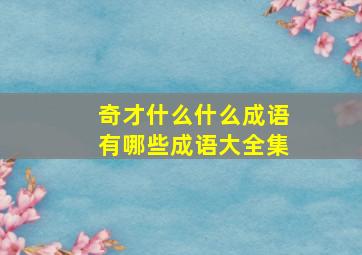 奇才什么什么成语
有哪些成语大全集